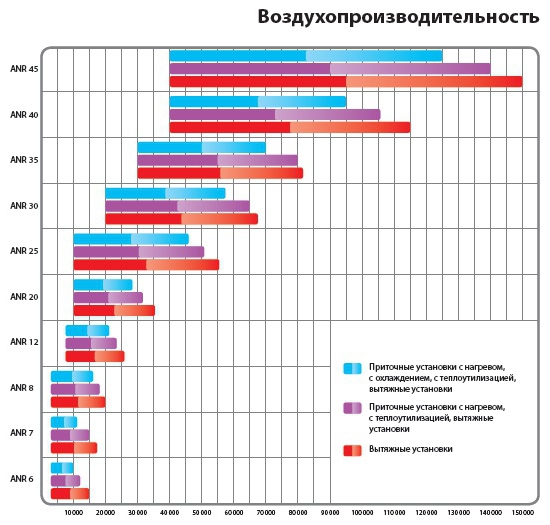 Воздухопроизводительность

ANR 45

ANR 40

ANR 35

ANR 30

ANR 25

ANR 20

ANR 12

ANR 8

ANR 7

ANR 6

Приточные установки с нагревом, с охлаждением, с теплоутилизацией, вытяжные установки

Приточные установки с нагревом, с теплоутилизацией, вытяжные установки

Вытяжные установки

10000 20000 30000 40000 50000 60000 70000 80000 90000 100000 110000 120000 130000 140000 150000